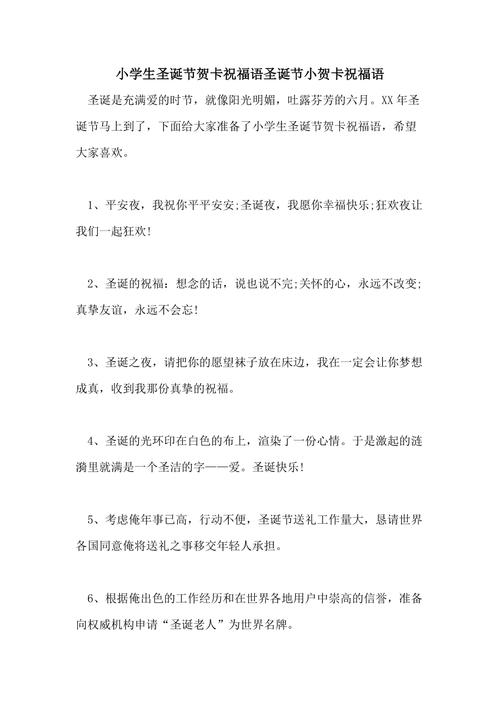 小学生圣诞节贺卡祝福语圣诞节小贺卡祝福语

圣诞是充满爱的时节，就像阳光明媚，吐露芬芳的六月。XX 年圣诞节马上到了，下面给大家准备了小学生圣诞节贺卡祝福语，希望大家喜欢。

1、平安夜，我祝你平平安安;圣诞夜，我愿你幸福快乐;狂欢夜让我们一起狂欢!

2、圣诞的祝福：想念的话，说也说不完;关怀的心，永远不改变;真挚友谊，永远不会忘!

3、圣诞之夜，请把你的愿望袜子放在床边，我在一定会让你梦想成真，收到我那份真挚的祝福。

4、圣诞的光环印在白色的布上，渲染了一份心情。于是激起的涟漪里就满是一个圣洁的字——爱。圣诞快乐!

5、考虑俺年事已高，行动不便，圣诞节送礼工作量大，恳请世界各国同意俺将送礼之事移交年轻人承担。

6、根据俺出色的工作经历和在世界各地用户中崇高的信誉，准备向权威机构申请“圣诞老人”为世界名牌。